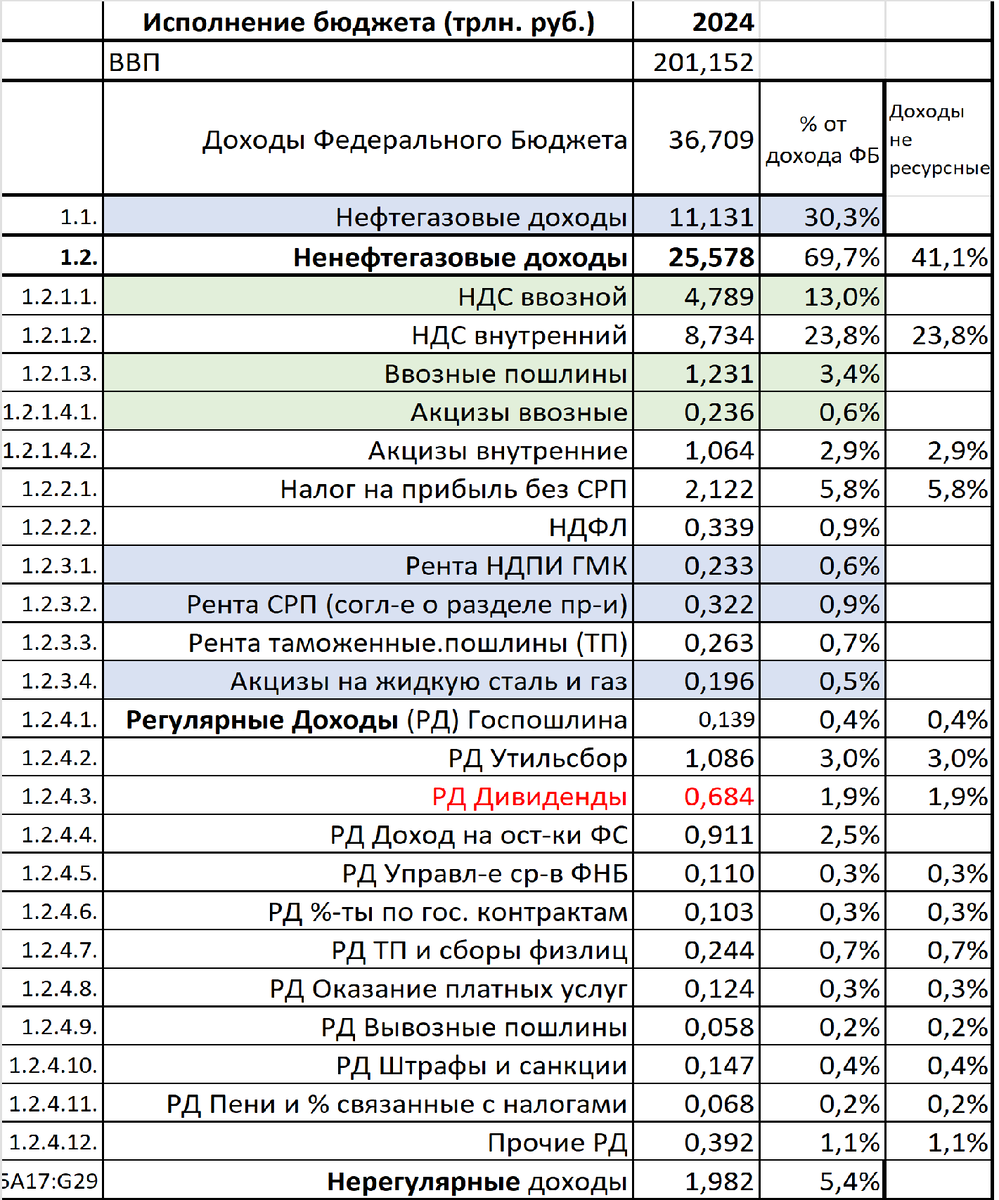 |  | Исполнение бюджета (трлн. руб.) | 2024 |  |  |
|---|---|---|---|---|
|  | ВВП | 201,152 |  |  |
|  | Доходы Федерального Бюджета | 36,709 | % от дохода ФБ | Доходы не ресурсные |
| 1.1. | Нефтегазовые доходы | 11,131 | 30,3% |  |
| 1.2. | Ненефтегазовые доходы | 25,578 | 69,7% | 41,1% |
| 1.2.1.1. | НДС ввозной | 4,789 | 13,0% |  |
| 1.2.1.2. | НДС внутренний | 8,734 | 23,8% | 23,8% |
| 1.2.1.3. | Ввозные пошлины | 1,231 | 3,4% |  |
| 1.2.1.4.1. | Акцизы ввозные | 0,236 | 0,6% |  |
| 1.2.1.4.2. | Акцизы внутренние | 1,064 | 2,9% | 2,9% |
| 1.2.2.1. | Налог на прибыль без СРП | 2,122 | 5,8% | 5,8% |
| 1.2.2.2. | НДФЛ | 0,339 | 0,9% |  |
| 1.2.3.1. | Рента НДПИ ГМК | 0,233 | 0,6% |  |
| 1.2.3.2. | Рента СРП (согл-е о разделе пр-и) | 0,322 | 0,9% |  |
| 1.2.3.3. | Рента таможенные.пошлины (ТП) | 0,263 | 0,7% |  |
| 1.2.3.4. | Акцизы на жидкую сталь и газ | 0,196 | 0,5% |  |
| 1.2.4.1. | Регулярные Доходы (РД) Госпошлина | 0,139 | 0,4% | 0,4% |
| 1.2.4.2. | РД Утильсбор | 1,086 | 3,0% | 3,0% |
| 1.2.4.3. | РД Дивиденды | 0,684 | 1,9% | 1,9% |
| 1.2.4.4. | РД Доход на ост-ки ФС | 0,911 | 2,5% |  |
| 1.2.4.5. | РД Управл-е ср-в ФНБ | 0,110 | 0,3% | 0,3% |
| 1.2.4.6. | РД %-ты по гос. контрактам | 0,103 | 0,3% | 0,3% |
| 1.2.4.7. | РД ТП и сборы физлиц | 0,244 | 0,7% | 0,7% |
| 1.2.4.8. | РД Оказание платных услуг | 0,124 | 0,3% | 0,3% |
| 1.2.4.9. | РД Вывозные пошлины | 0,058 | 0,2% | 0,2% |
| 1.2.4.10. | РД Штрафы и санкции | 0,147 | 0,4% | 0,4% |
| 1.2.4.11. | РД Пени и % связанные с налогами | 0,068 | 0,2% | 0,2% |
| 1.2.4.12. | Прочие РД | 0,392 | 1,1% | 1,1% |
| 5A17:G29 | Нерегулярные доходы | 1,982 | 5,4% |  |